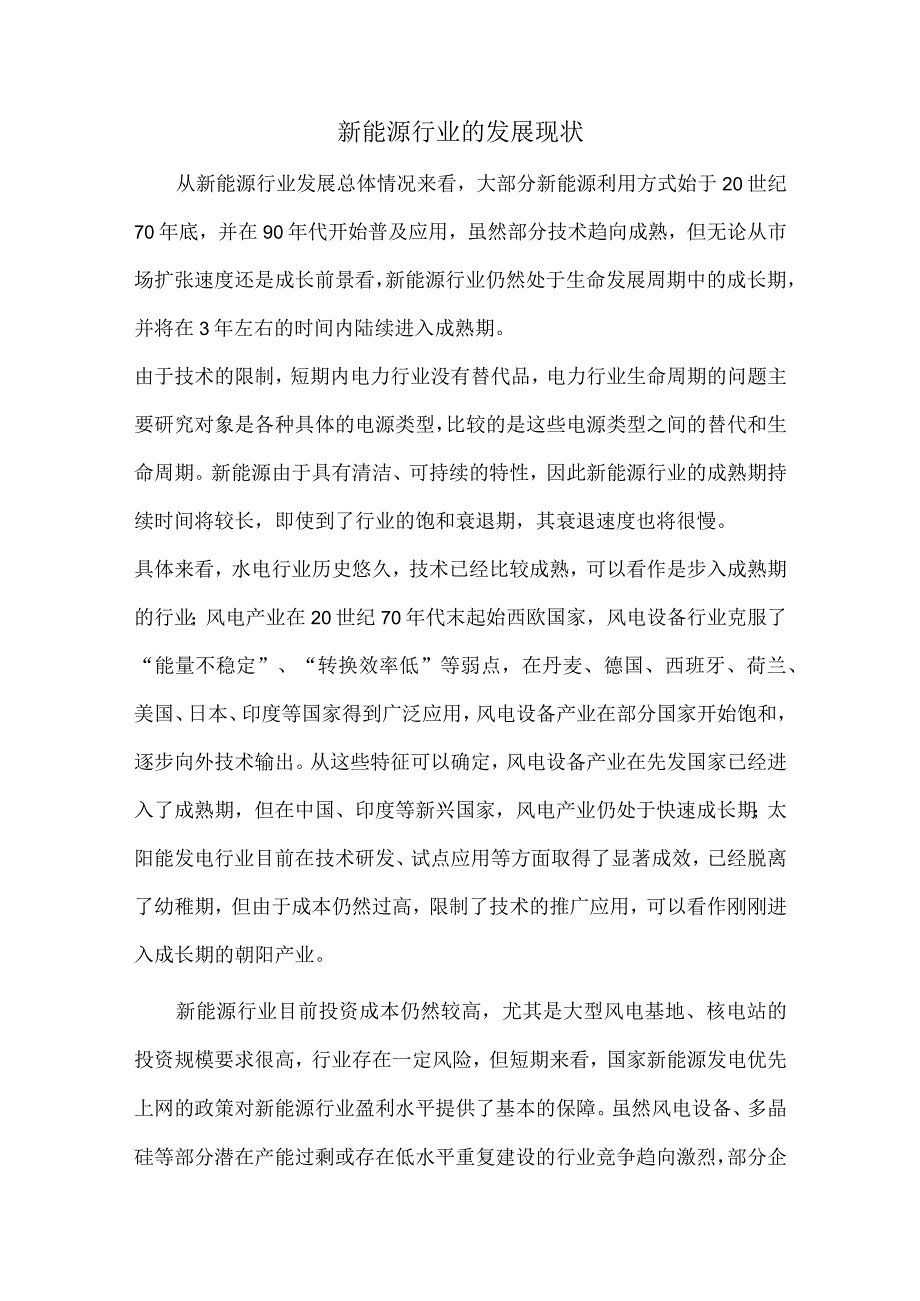 新能源行业的发展现状

从新能源行业发展总体情况来看，大部分新能源利用方式始于20世纪70年底，并在90年代开始普及应用，虽然部分技术趋向成熟，但无论从市场扩张速度还是成长前景看，新能源行业仍然处于生命发展周期中的成长期，并将在3年左右的时间内陆续进入成熟期。

由于技术的限制，短期内电力行业没有替代品，电力行业生命周期的问题主要研究对象是各种具体的电源类型，比较的是这些电源类型之间的替代和生命周期。新能源由于具有清洁、可持续的特性，因此新能源行业的成熟期持续时间将较长，即使到了行业的饱和衰退期，其衰退速度也将很慢。

具体来看，水电行业历史悠久，技术已经比较成熟，可以看作是步入成熟期的行业；风电产业在20世纪70年代末起始西欧国家，风电设备行业克服了“能量不稳定”、“转换效率低”等弱点，在丹麦、德国、西班牙、荷兰、美国、日本、印度等国家得到广泛应用，风电设备产业在部分国家开始饱和，逐步向外技术输出。从这些特征可以确定，风电设备产业在先发国家已经进入了成熟期，但在中国、印度等新兴国家，风电产业仍处于快速成长期；太阳能发电行业目前在技术研发、试点应用等方面取得了显著成效，已经脱离了幼稚期，但由于成本仍然过高，限制了技术的推广应用，可以看作刚刚进入成长期的朝阳产业。

新能源行业目前投资成本仍然较高，尤其是大型风电基地、核电站的投资规模要求很高，行业存在一定风险，但短期来看，国家新能源发电优先上网的政策对新能源行业盈利水平提供了基本的保障。虽然风电设备、多晶硅等部分潜在产能过剩或存在低水平重复建设的行业竞争趋向激烈，部分企